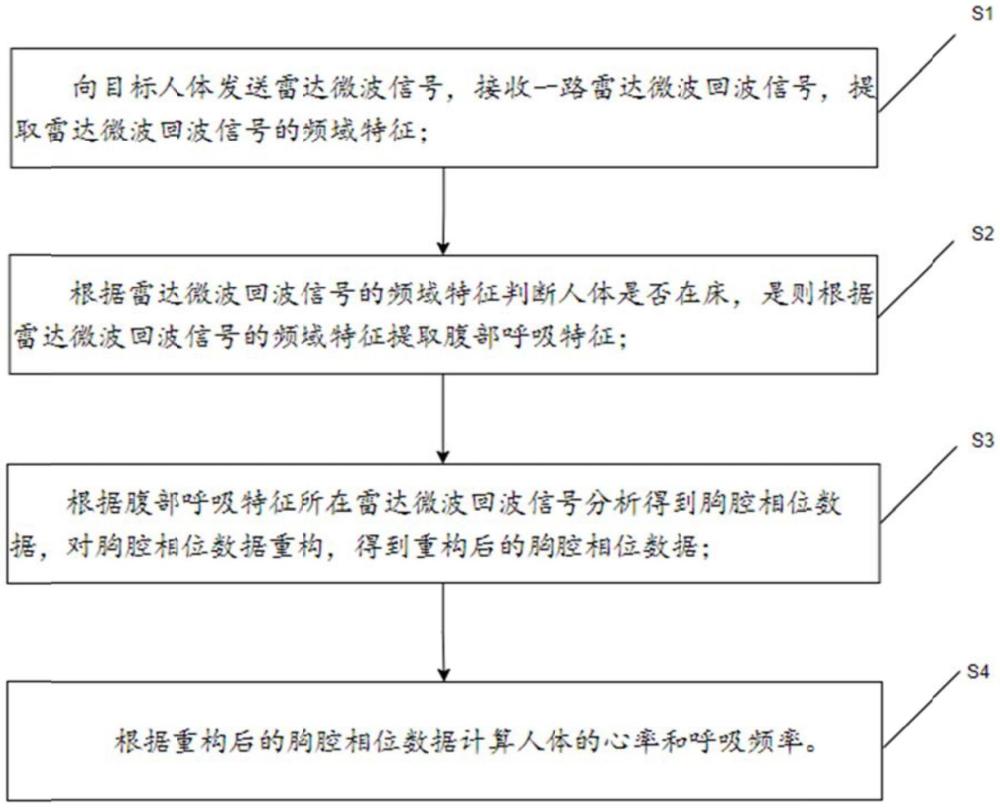 S1

向目标人体发送雷达微波信号，接收一路雷达微波回波信号，提取雷达微波回波信号的频域特征；

S2

根据雷达微波回波信号的频域特征判断人体是否在床，是则根据雷达微波回波信号的频域特征提取腹部呼吸特征；

S3

根据腹部呼吸特征所在雷达微波回波信号分析得到胸腔相位数据，对胸腔相位数据重构，得到重构后的胸腔相位数据；

S4

根据重构后的胸腔相位数据计算人体的心率和呼吸频率。